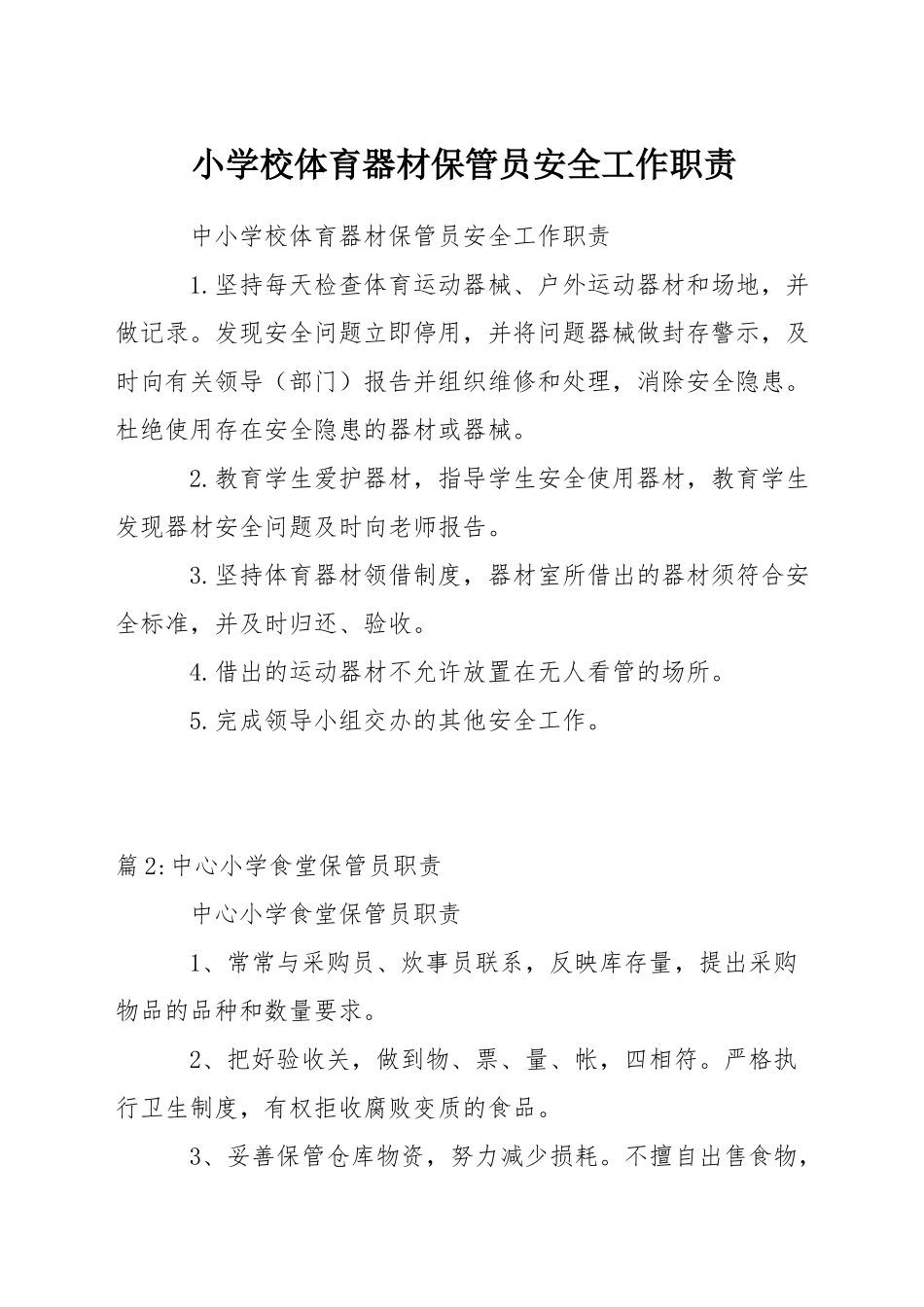 小学校体育器材保管员安全工作职责

中小学校体育器材保管员安全工作职责

1.坚持每天检查体育运动器械、户外运动器材和场地，并做记录。发现安全问题立即停用，并将问题器械做封存警示，及时向有关领导（部门）报告并组织维修和处理，消除安全隐患。杜绝使用存在安全隐患的器材或器械。

2.教育学生爱护器材，指导学生安全使用器材，教育学生发现器材安全问题及时向老师报告。

3.坚持体育器材领借制度，器材室所借出的器材须符合安全标准，并及时归还、验收。

4.借出的运动器材不允许放置在无人看管的场所。

5.完成领导小组交办的其他安全工作。

篇2:中心小学食堂保管员职责

中心小学食堂保管员职责

1、常常与采购员、炊事员联系，反映库存量，提出采购物品的品种和数量要求。

2、把好验收关，做到物、票、量、帐，四相符。严格执行卫生制度，有权拒收腐败变质的食品。

3、妥善保管仓库物资，努力减少损耗。不擅自出售食物，